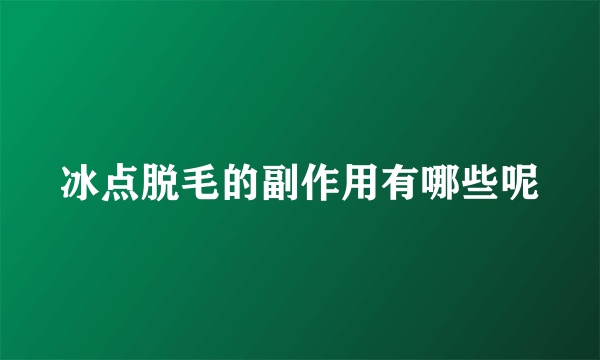 冰点脱毛的副作用有哪些呢